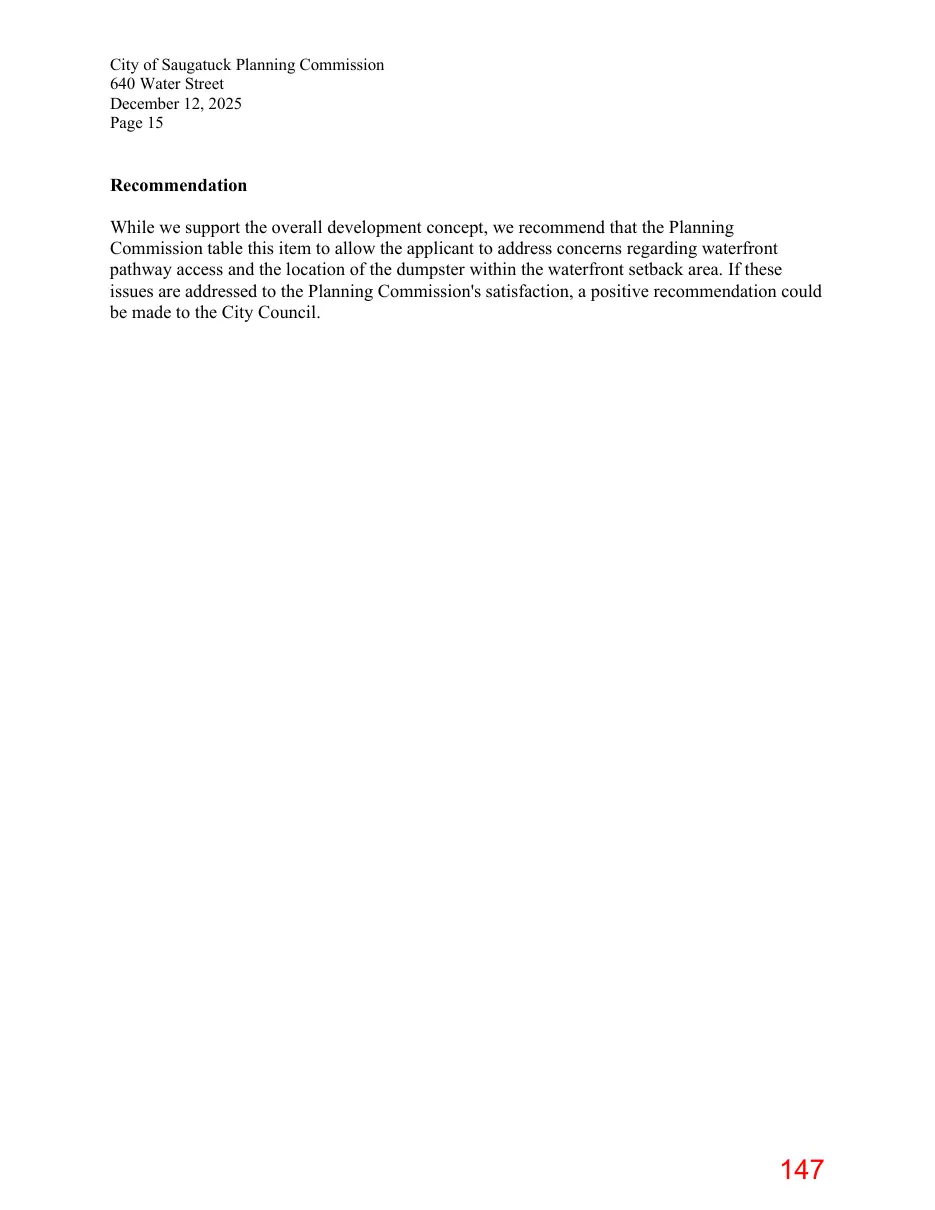 City of Saugatuck Planning Commission
640 Water Street
December 12, 2025
Page 15

Recommendation

While we support the overall development concept, we recommend that the Planning Commission table this item to allow the applicant to address concerns regarding waterfront pathway access and the location of the dumpster within the waterfront setback area. If these issues are addressed to the Planning Commission's satisfaction, a positive recommendation could be made to the City Council.

147